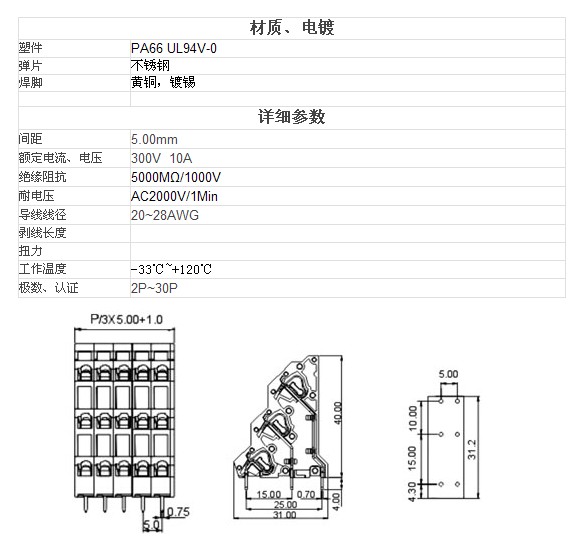 | 材质、电镀 | |
|---|---|
| 塑件 | PA66 UL94V-0 |
| 弹片 | 不锈钢 |
| 焊脚 | 黄铜，镀锡 |
| | |
| 详细参数 | |
| 间距 | 5.00mm |
| 额定电流、电压 | 300V 10A |
| 绝缘阻抗 | 5000MΩ/1000V |
| 耐电压 | AC2000V/1Min |
| 导线线径 | 20~28AWG |
| 剥线长度 | |
| 扭力 | |
| 工作温度 | -33℃~+120℃ |
| 极数、认证 | 2P~30P |

P/3X5.00+1.0

0.75

5.0

40.00

15.00

0.70

25.00

31.00

4.00

5.00

10.00

15.00

4.30

31.2